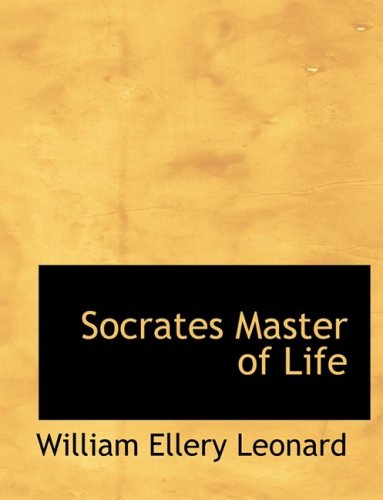 Socrates Master of Life

William Ellery Leonard